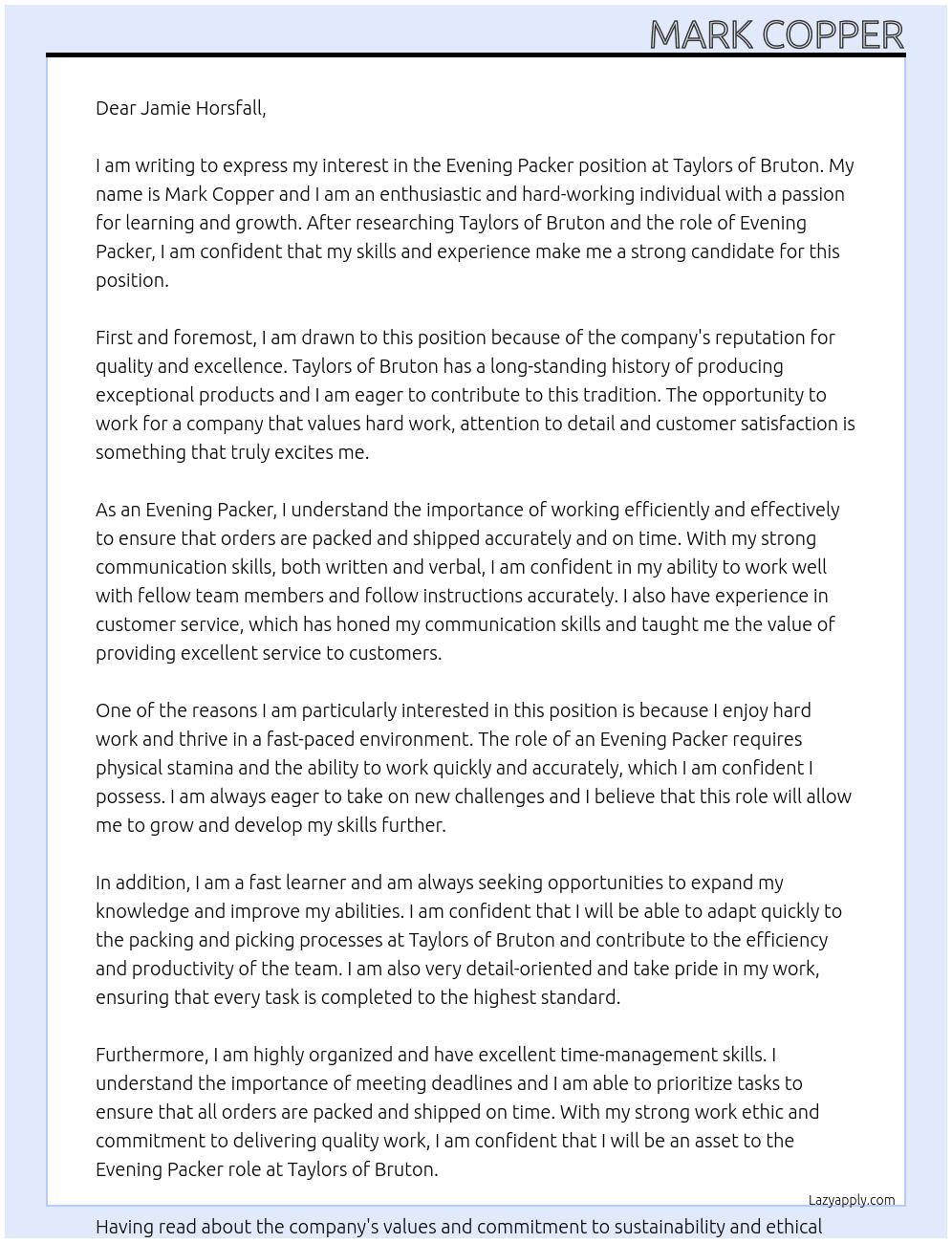 MARK COPPER

Dear Jamie Horsfall,

I am writing to express my interest in the Evening Packer position at Taylors of Bruton. My name is Mark Copper and I am an enthusiastic and hard-working individual with a passion for learning and growth. After researching Taylors of Bruton and the role of Evening Packer, I am confident that my skills and experience make me a strong candidate for this position.

First and foremost, I am drawn to this position because of the company's reputation for quality and excellence. Taylors of Bruton has a long-standing history of producing exceptional products and I am eager to contribute to this tradition. The opportunity to work for a company that values hard work, attention to detail and customer satisfaction is something that truly excites me.

As an Evening Packer, I understand the importance of working efficiently and effectively to ensure that orders are packed and shipped accurately and on time. With my strong communication skills, both written and verbal, I am confident in my ability to work well with fellow team members and follow instructions accurately. I also have experience in customer service, which has honed my communication skills and taught me the value of providing excellent service to customers.

One of the reasons I am particularly interested in this position is because I enjoy hard work and thrive in a fast-paced environment. The role of an Evening Packer requires physical stamina and the ability to work quickly and accurately, which I am confident I possess. I am always eager to take on new challenges and I believe that this role will allow me to grow and develop my skills further.

In addition, I am a fast learner and am always seeking opportunities to expand my knowledge and improve my abilities. I am confident that I will be able to adapt quickly to the packing and picking processes at Taylors of Bruton and contribute to the efficiency and productivity of the team. I am also very detail-oriented and take pride in my work, ensuring that every task is completed to the highest standard.

Furthermore, I am highly organized and have excellent time-management skills. I understand the importance of meeting deadlines and I am able to prioritize tasks to ensure that all orders are packed and shipped on time. With my strong work ethic and commitment to delivering quality work, I am confident that I will be an asset to the Evening Packer role at Taylors of Bruton.

Lazyapply.com

Having read about the company's values and commitment to sustainability and ethical